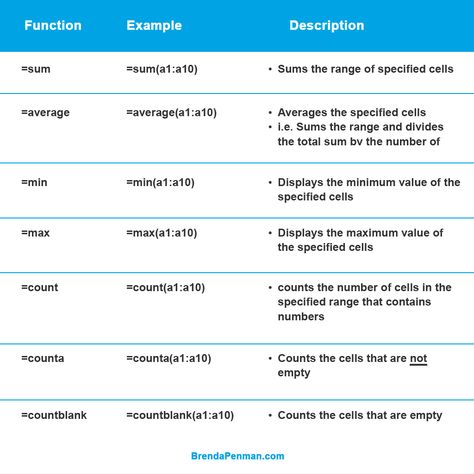 | Function | Example | Description |
|---|---|---|
| =sum | =sum(a1:a10) | • Sums the range of specified cells |
| =average | =average(a1:a10) | • Averages the specified cells • i.e. Sums the range and divides the total sum bv the number of |
| =min | =min(a1:a10) | • Displays the minimum value of the specified cells |
| =max | =max(a1:a10) | • Displays the maximum value of the specified cells |
| =count | =count(a1:a10) | • counts the number of cells in the specified range that contains numbers |
| =counta | =counta(a1:a10) | • Counts the cells that are not empty |
| =countblank | =countblank(a1:a10) | • Counts the cells that are empty |

BrendaPenman.com